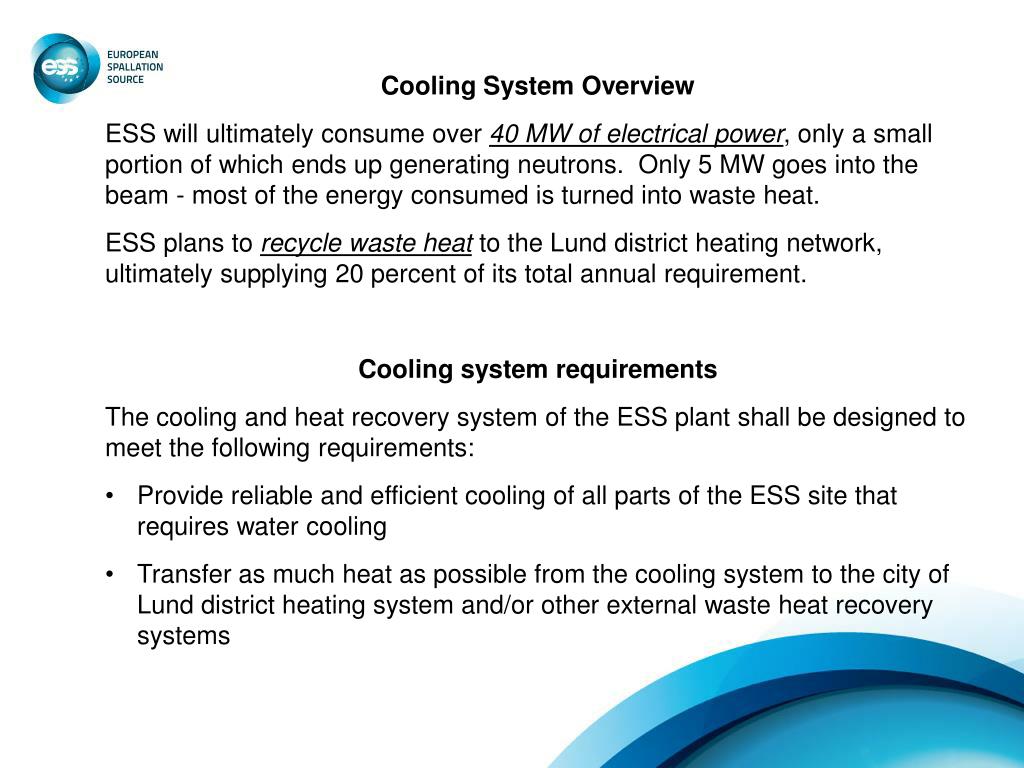 ess EUROPEAN SPALLATION SOURCE

Cooling System Overview

ESS will ultimately consume over 40 MW of electrical power, only a small portion of which ends up generating neutrons. Only 5 MW goes into the beam - most of the energy consumed is turned into waste heat.

ESS plans to recycle waste heat to the Lund district heating network, ultimately supplying 20 percent of its total annual requirement.

Cooling system requirements

The cooling and heat recovery system of the ESS plant shall be designed to meet the following requirements:

• Provide reliable and efficient cooling of all parts of the ESS site that requires water cooling

• Transfer as much heat as possible from the cooling system to the city of Lund district heating system and/or other external waste heat recovery systems